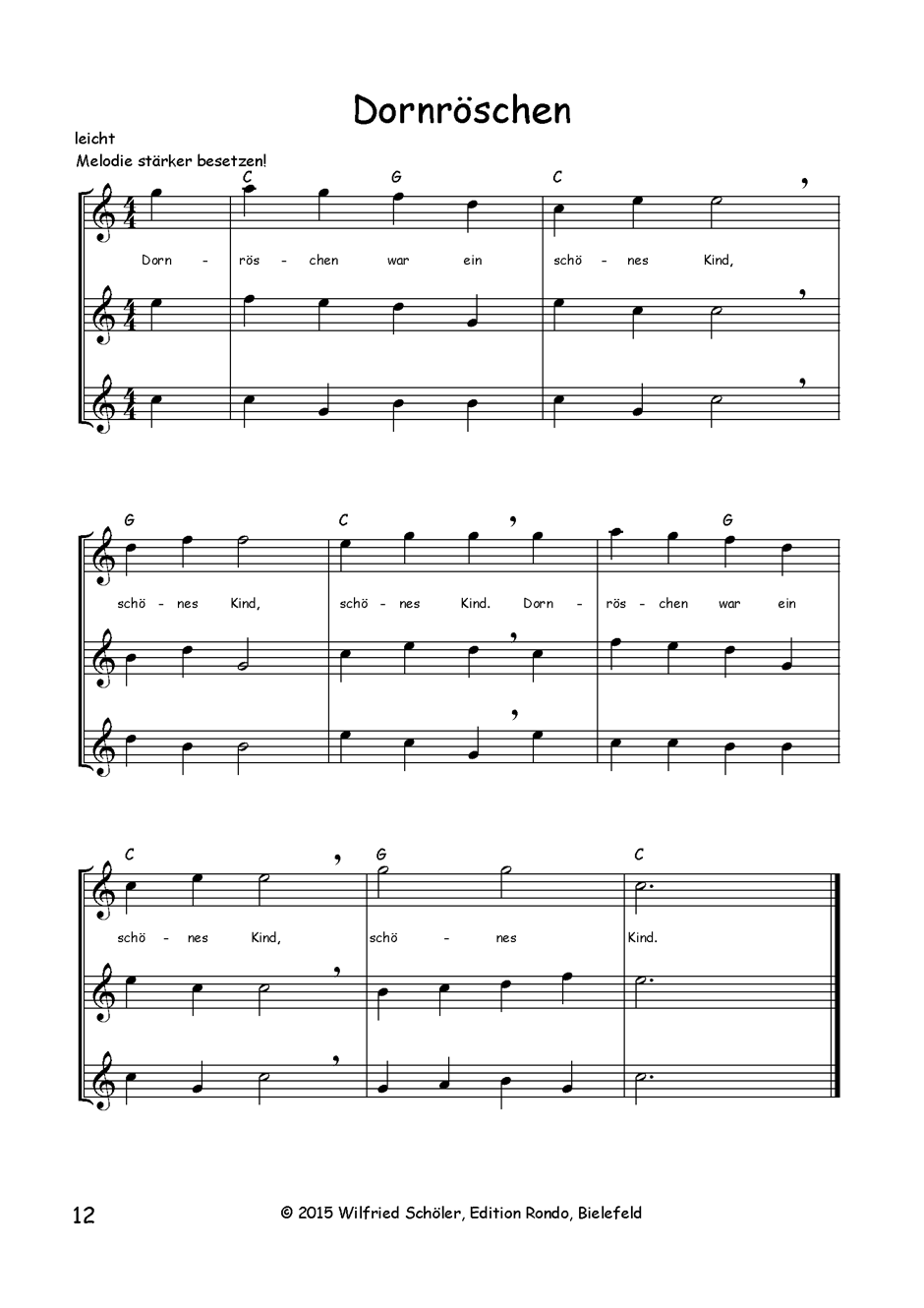 Dornröschen

leicht
Melodie stärker besetzen!

C G C

Dorn - rös - chen war ein schö - nes Kind,

G C G

schö - nes Kind, schö - nes Kind. Dorn - rös - chen war ein

C G C

schö - nes Kind, schö - nes Kind.

12 © 2015 Wilfried Schöler, Edition Rondo, Bielefeld